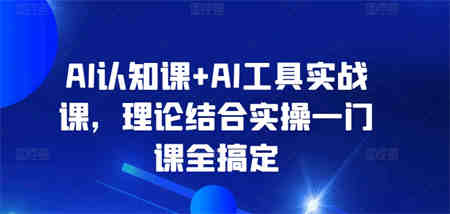 AI认知课+AI工具实战课，理论结合实操一门课全搞定